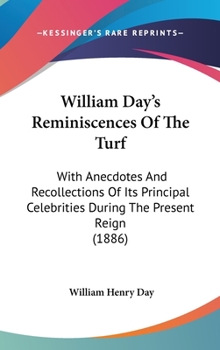 —KESSINGER'S RARE REPRINTS—

William Day's Reminiscences Of The Turf

With Anecdotes And Recollections Of Its Principal Celebrities During The Present Reign
(1886)

William Henry Day